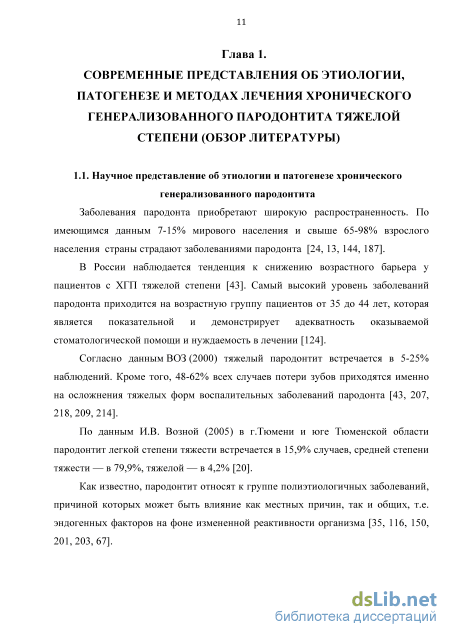 11

Глава 1.
СОВРЕМЕННЫЕ ПРЕДСТАВЛЕНИЯ ОБ ЭТИОЛОГИИ, ПАТОГЕНЕЗЕ И МЕТОДАХ ЛЕЧЕНИЯ ХРОНИЧЕСКОГО ГЕНЕРАЛИЗОВАННОГО ПАРОДОНТИТА ТЯЖЕЛОЙ СТЕПЕНИ (ОБЗОР ЛИТЕРАТУРЫ)

1.1. Научное представление об этиологии и патогенезе хронического генерализованного пародонтита

Заболевания пародонта приобретают широкую распространенность. По имеющимся данным 7-15% мирового населения и свыше 65-98% взрослого населения страны страдают заболеваниями пародонта [24, 13, 144, 187].

В России наблюдается тенденция к снижению возрастного барьера у пациентов с ХГП тяжелой степени [43]. Самый высокий уровень заболеваний пародонта приходится на возрастную группу пациентов от 35 до 44 лет, которая является показательной и демонстрирует адекватность оказываемой стоматологической помощи и нуждаемость в лечении [124].

Согласно данным ВОЗ (2000) тяжелый пародонтит встречается в 5-25% наблюдений. Кроме того, 48-62% всех случаев потери зубов приходятся именно на осложнения тяжелых форм воспалительных заболеваний пародонта [43, 207, 218, 209, 214].

По данным И.В. Возной (2005) в г.Тюмени и юге Тюменской области пародонтит легкой степени тяжести встречается в 15,9% случаев, средней степени тяжести — в 79,9%, тяжелой — в 4,2% [20].

Как известно, пародонтит относят к группе полиэтиологичных заболеваний, причиной которых может быть влияние как местных причин, так и общих, т.е. эндогенных факторов на фоне измененной реактивности организма [35, 116, 150, 201, 203, 67].

dsLib.net
библиотека диссертаций